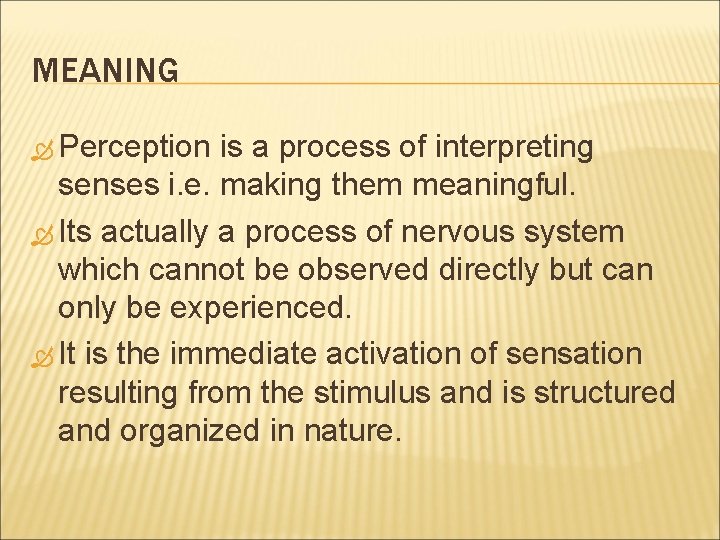 MEANING

Perception is a process of interpreting senses i.e. making them meaningful.

Its actually a process of nervous system which cannot be observed directly but can only be experienced.

It is the immediate activation of sensation resulting from the stimulus and is structured and organized in nature.